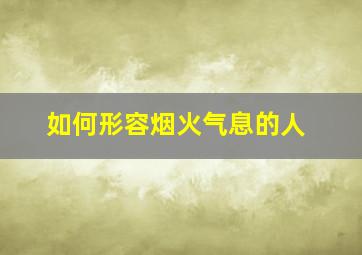 如何形容烟火气息的人